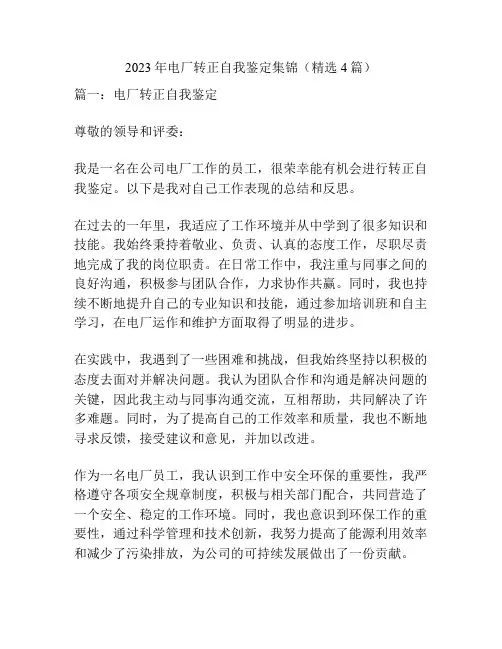 2023年电厂转正自我鉴定集锦（精选4篇）

篇一：电厂转正自我鉴定

尊敬的领导和评委：

我是一名在公司电厂工作的员工，很荣幸能有机会进行转正自我鉴定。以下是我对自己工作表现的总结和反思。

在过去的一年里，我适应了工作环境并从中学到了很多知识和技能。我始终秉持着敬业、负责、认真的态度工作，尽职尽责地完成了我的岗位职责。在日常工作中，我注重与同事之间的良好沟通，积极参与团队合作，力求协作共赢。同时，我也持续不断地提升自己的专业知识和技能，通过参加培训班和自主学习，在电厂运作和维护方面取得了明显的进步。

在实践中，我遇到了一些困难和挑战，但我始终坚持以积极的态度去面对并解决问题。我认为团队合作和沟通是解决问题的关键，因此我主动与同事沟通交流，互相帮助，共同解决了许多难题。同时，为了提高自己的工作效率和质量，我也不断地寻求反馈，接受建议和意见，并加以改进。

作为一名电厂员工，我认识到工作中安全环保的重要性，我严格遵守各项安全规章制度，积极与相关部门配合，共同营造了一个安全、稳定的工作环境。同时，我也意识到环保工作的重要性，通过科学管理和技术创新，我努力提高了能源利用效率和减少了污染排放，为公司的可持续发展做出了一份贡献。